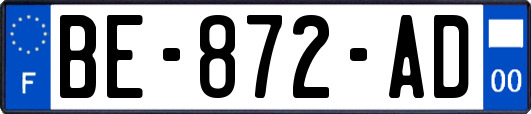 F

BE-872-AD

00